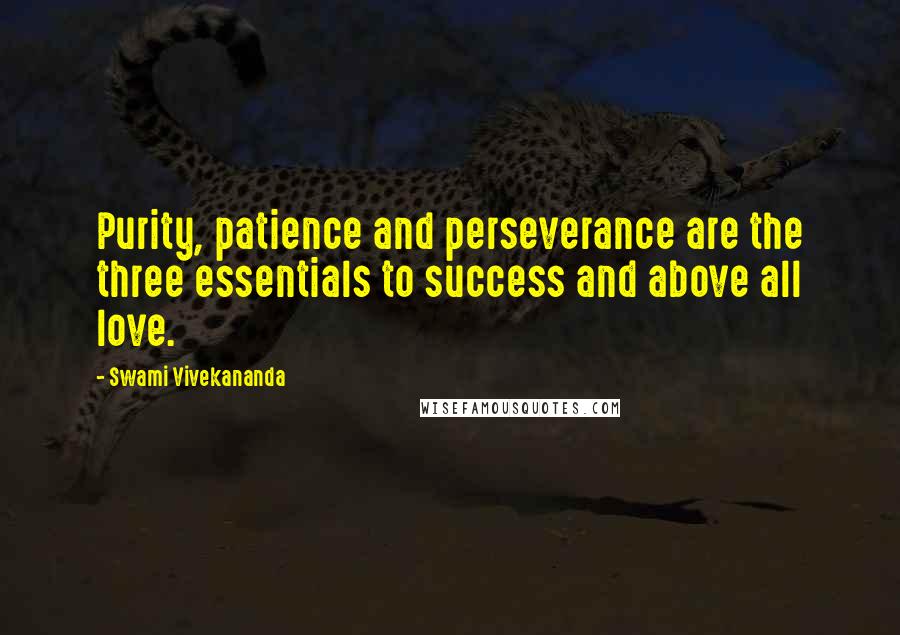 Purity, patience and perseverance are the three essentials to success and above all love.

- Swami Vivekananda

WISEFAMOUSQUOTES.COM